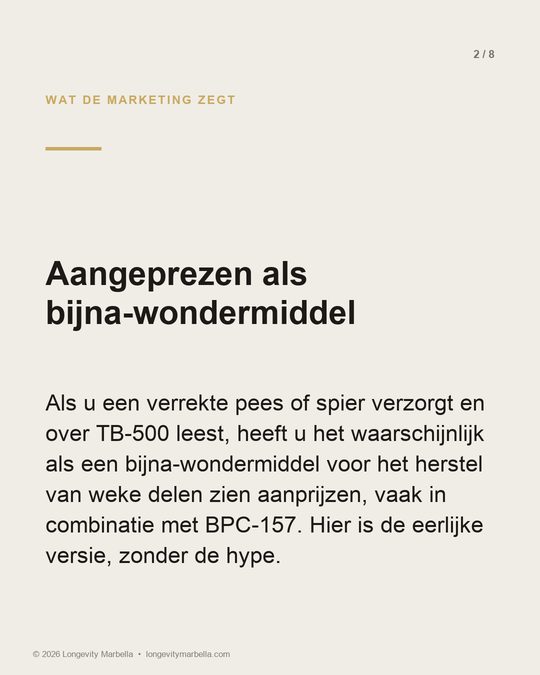 2 / 8

WAT DE MARKETING ZEGT

Aangeprezen als bijna-wondermiddel

Als u een verrekte pees of spier verzorgt en over TB-500 leest, heeft u het waarschijnlijk als een bijna-wondermiddel voor het herstel van weke delen zien aanprijzen, vaak in combinatie met BPC-157. Hier is de eerlijke versie, zonder de hype.

© 2026 Longevity Marbella • longevitymarbella.com